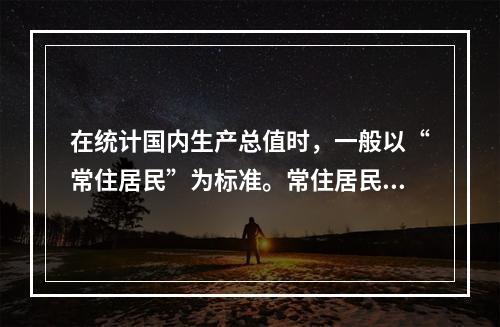 在统计国内生产总值时，一般以“常住居民”为标准。常住居民...